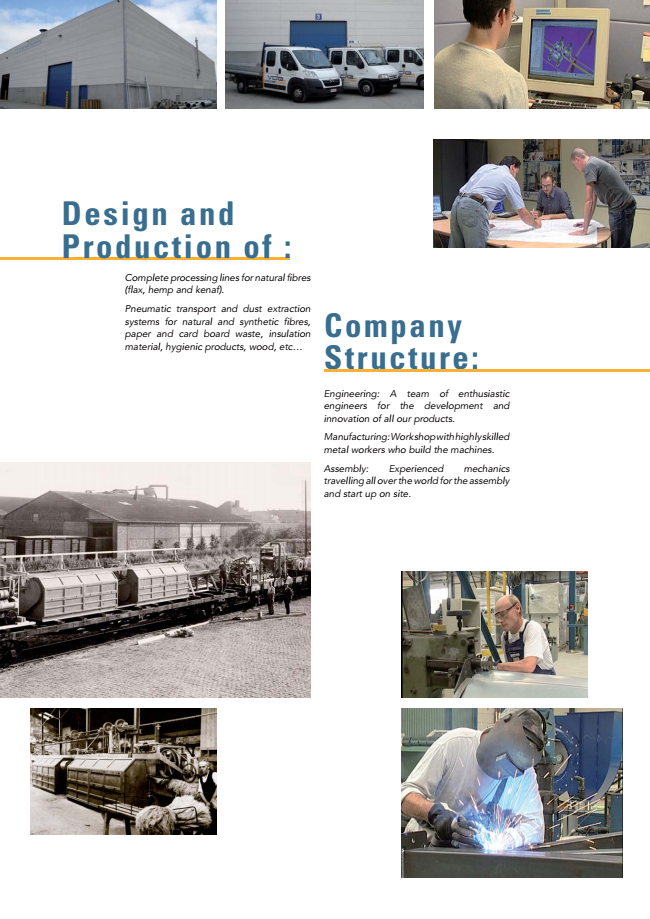 Design and Production of :

Complete processing lines for natural fibres (flax, hemp and kenaf).

Pneumatic transport and dust extraction systems for natural and synthetic fibres, paper and card board waste, insulation material, hygienic products, wood, etc...

Company Structure:

Engineering: A team of enthusiastic engineers for the development and innovation of all our products.

Manufacturing: Workshop with highly skilled metal workers who build the machines.

Assembly: Experienced mechanics travelling all over the world for the assembly and start up on site.